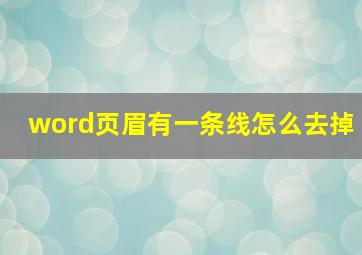 word页眉有一条线怎么去掉